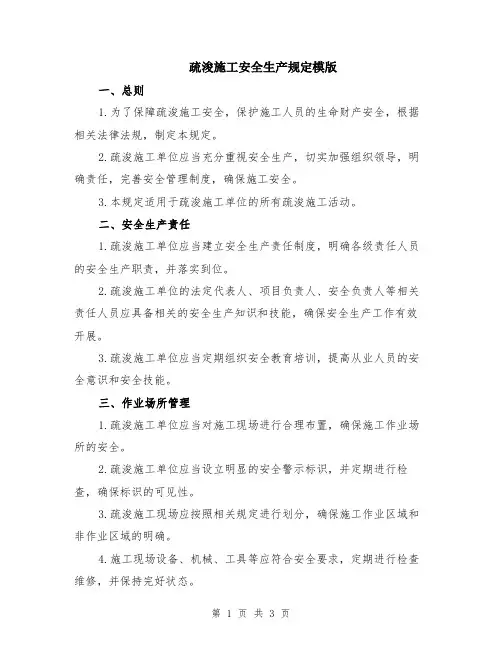 疏浚施工安全生产规定模版

一、总则

1.为了保障疏浚施工安全，保护施工人员的生命财产安全，根据相关法律法规，制定本规定。

2.疏浚施工单位应当充分重视安全生产，切实加强组织领导，明确责任，完善安全管理制度，确保施工安全。

3.本规定适用于疏浚施工单位的所有疏浚施工活动。

二、安全生产责任

1.疏浚施工单位应当建立安全生产责任制度，明确各级责任人员的安全生产职责，并落实到位。

2.疏浚施工单位的法定代表人、项目负责人、安全负责人等相关责任人员应具备相关的安全生产知识和技能，确保安全生产工作有效开展。

3.疏浚施工单位应当定期组织安全教育培训，提高从业人员的安全意识和安全技能。

三、作业场所管理

1.疏浚施工单位应当对施工现场进行合理布置，确保施工作业场所的安全。

2.疏浚施工单位应当设立明显的安全警示标识，并定期进行检查，确保标识的可见性。

3.疏浚施工现场应按照相关规定进行划分，确保施工作业区域和非作业区域的明确。

4.施工现场设备、机械、工具等应符合安全要求，定期进行检查维修，并保持完好状态。

第 1 页 共 3 页